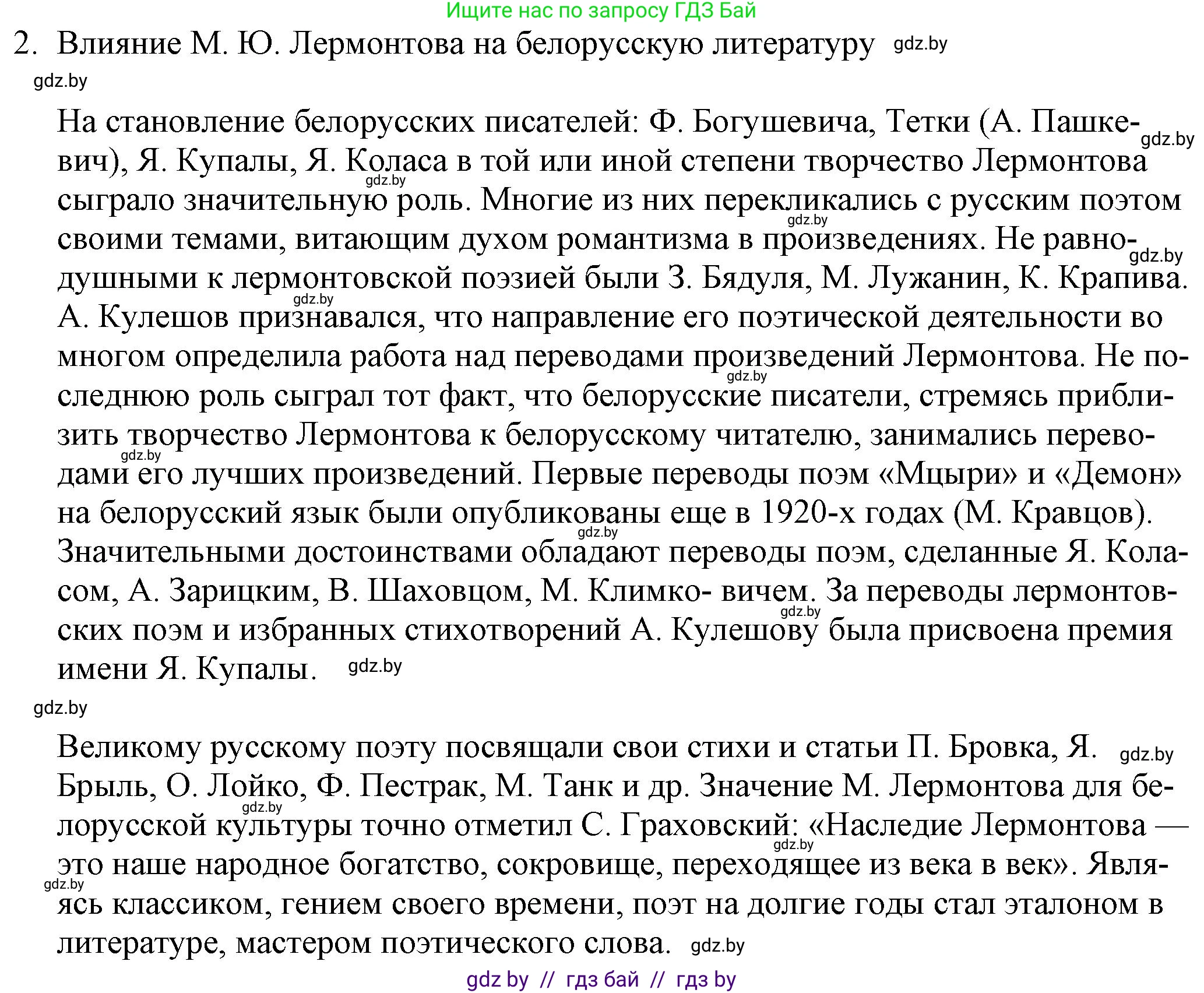 Ищите нас по запросу ГДЗ Бай

2. Влияние М. Ю. Лермонтова на белорусскую литературу gdz.by

gdz.by

На становление белорусских писателей: Ф. Богушевича, Тетки (А. Пашкевич), Я. Купалы, Я. Коласа в той или иной степени творчество Лермонтова сыграло значительную роль. Многие из них перекликались с русским поэтом своими темами, витающим духом романтизма в произведениях. Не равнодушными к лермонтовской поэзией были З. Бядуля, М. Лужанин, К. Крапива. А. Кулешов признавался, что направление его поэтической деятельности во многом определила работа над переводами произведений Лермонтова. Не последнюю роль сыграл тот факт, что белорусские писатели, стремясь приблизить творчество Лермонтова к белорусскому читателю, занимались переводами его лучших произведений. Первые переводы поэм «Мцыри» и «Демон» на белорусский язык были опубликованы еще в 1920-х годах (М. Кравцов). Значительными достоинствами обладают переводы поэм, сделанные Я. Коласом, А. Зарицким, В. Шаховцом, М. Климко- вичем. За переводы лермонтовских поэм и избранных стихотворений А. Кулешову была присвоена премия имени Я. Купалы. gdz.by

gdz.by

Великому русскому поэту посвящали свои стихи и статьи П. Бровка, Я. Брыль, О. Лойко, Ф. Пестрак, М. Танк и др. Значение М. Лермонтова для белорусской культуры точно отметил С. Граховский: «Наследие Лермонтова — это наше народное богатство, сокровище, переходящее из века в век». Являясь классиком, гением своего времени, поэт на долгие годы стал эталоном в литературе, мастером поэтического слова. gdz.by

gdz by // гдз бай // гдз by